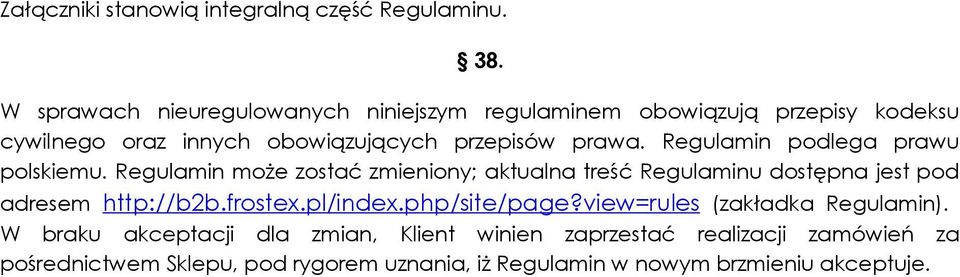 Załączniki stanowią integralną część Regulaminu.

§ 38.

W sprawach nieuregulowanych niniejszym regulaminem obowiązują przepisy kodeksu cywilnego oraz innych obowiązujących przepisów prawa. Regulamin podlega prawu polskiemu. Regulamin może zostać zmieniony; aktualna treść Regulaminu dostępna jest pod adresem http://b2b.frostex.pl/index.php/site/page?view=rules (zakładka Regulamin). W braku akceptacji dla zmian, Klient winien zaprzestać realizacji zamówień za pośrednictwem Sklepu, pod rygorem uznania, iż Regulamin w nowym brzmieniu akceptuje.